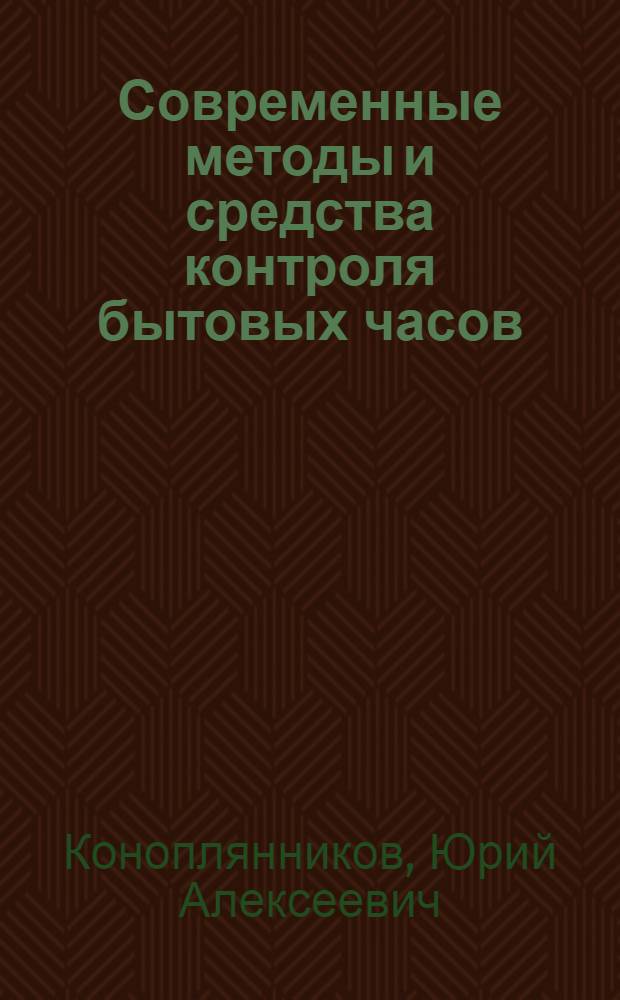 Современные методы и средства контроля бытовых часов

Коноплянников, Юрий Алексеевич